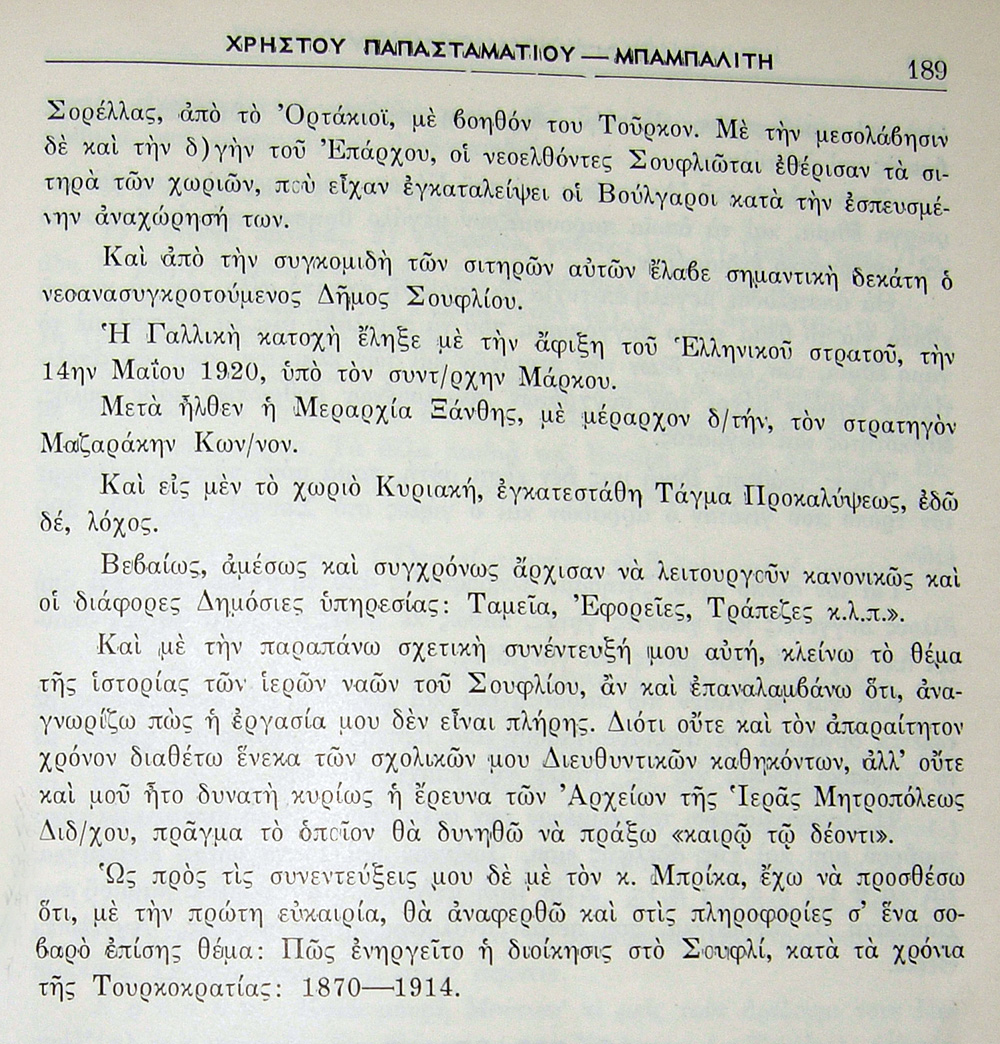 ΧΡΗΣΤΟΥ ΠΑΠΑΣΤΑΜΑΤΙΟΥ — ΜΠΑΜΠΑΛΙΤΗ 189

Σορέλλας, ἀπὸ τὸ Ὀρτάκιοϊ, μὲ βοηθόν του Τοῦρκον. Μὲ τὴν μεσολάβησιν δὲ καὶ τὴν δ)γὴν τοῦ Ἐπάρχου, οἱ νεοελθόντες Σουφλιῶται ἐθέρισαν τὰ σιτηρὰ τῶν χωριῶν, ποὺ εἶχαν ἐγκαταλείψει οἱ Βούλγαροι κατὰ τὴν ἐσπευσμένην ἀναχώρησή των.

Καὶ ἀπὸ τὴν συγκομιδὴ τῶν σιτηρῶν αὐτῶν ἔλαβε σημαντικὴ δεκάτη ὁ νεοανασυγκροτούμενος Δῆμος Σουφλίου.

Ἡ Γαλλικὴ κατοχὴ ἔληξε μὲ τὴν ἄφιξη τοῦ Ἑλληνικοῦ στρατοῦ, τὴν 14ην Μαΐου 1920, ὑπὸ τὸν συντ/ρχην Μάρκου.

Μετὰ ἦλθεν ἡ Μεραρχία Ξάνθης, μὲ μέραρχον δ/τήν, τὸν στρατηγὸν Μαζαράκην Κων/νον.

Καὶ εἰς μὲν τὸ χωριὸ Κυριακή, ἐγκατεστάθη Τάγμα Προκαλύψεως, ἐδῶ δέ, λόχος.

Βεβαίως, ἀμέσως καὶ συγχρόνως ἄρχισαν νὰ λειτουργοῦν κανονικῶς καὶ οἱ διάφορες Δημόσιες ὑπηρεσίας: Ταμεῖα, Ἐφορεῖες, Τράπεζες κ.λ.π.».

Καὶ μὲ τὴν παραπάνω σχετικὴ συνέντευξή μου αὐτή, κλείνω τὸ θέμα τῆς ἱστορίας τῶν ἱερῶν ναῶν τοῦ Σουφλίου, ἂν καὶ ἐπαναλαμβάνω ὅτι, ἀναγνωρίζω πὼς ἡ ἐργασία μου δὲν εἶναι πλήρης. Διότι οὔτε καὶ τὸν ἀπαραίτητον χρόνον διαθέτω ἕνεκα τῶν σχολικῶν μου Διευθυντικῶν καθηκόντων, ἀλλ' οὔτε καὶ μοῦ ἦτο δυνατὴ κυρίως ἡ ἔρευνα τῶν Ἀρχείων τῆς Ἱερᾶς Μητροπόλεως Διδ/χου, πρᾶγμα τὸ ὁποῖον θὰ δυνηθῶ νὰ πράξω «καιρῷ τῷ δέοντι».

Ὡς πρὸς τὶς συνεντεύξεις μου δὲ μὲ τὸν κ. Μπρίκα, ἔχω νὰ προσθέσω ὅτι, μὲ τὴν πρώτη εὐκαιρία, θὰ ἀναφερθῶ καὶ στὶς πληροφορίες σ' ἕνα σοβαρὸ ἐπίσης θέμα: Πῶς ἐνηργεῖτο ἡ διοίκησις στὸ Σουφλί, κατὰ τὰ χρόνια τῆς Τουρκοκρατίας: 1870—1914.